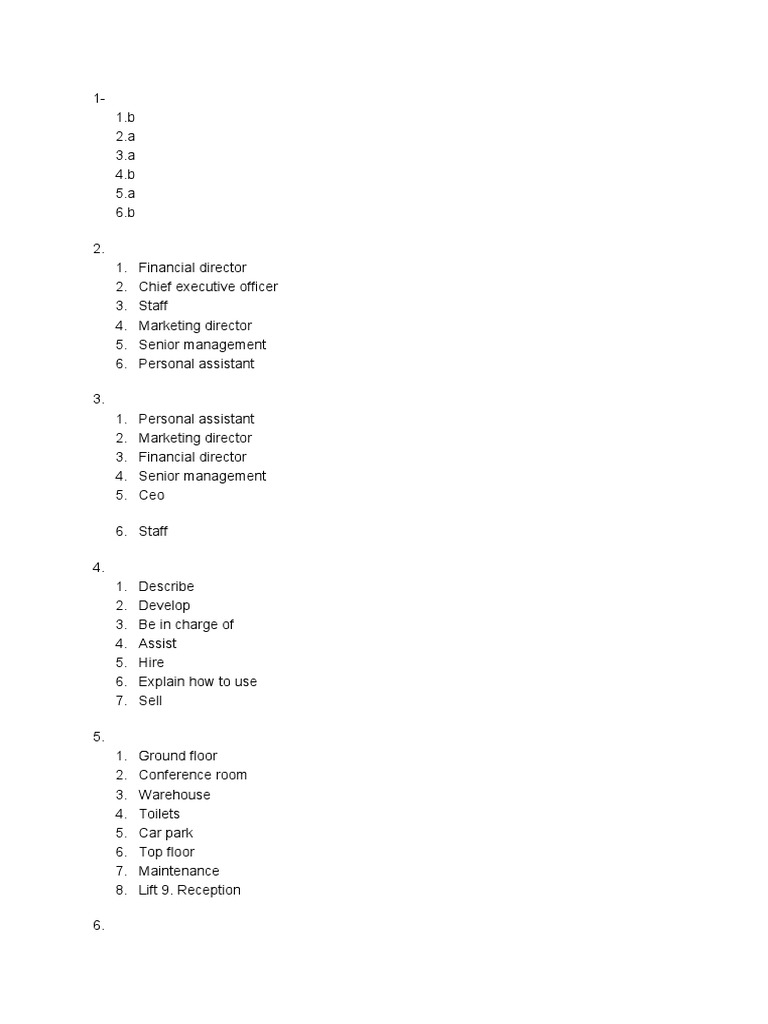 1-
1.b
2.a
3.a
4.b
5.a
6.b

2.
1. Financial director
2. Chief executive officer
3. Staff
4. Marketing director
5. Senior management
6. Personal assistant

3.
1. Personal assistant
2. Marketing director
3. Financial director
4. Senior management
5. Ceo

6. Staff

4.
1. Describe
2. Develop
3. Be in charge of
4. Assist
5. Hire
6. Explain how to use
7. Sell

5.
1. Ground floor
2. Conference room
3. Warehouse
4. Toilets
5. Car park
6. Top floor
7. Maintenance
8. Lift 9. Reception

6.